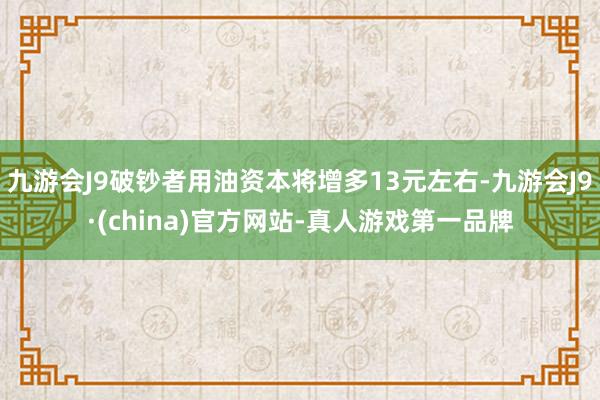 九游会J9破钞者用油资本将增多13元左右-九游会J9·(china)官方网站-真人游戏第一品牌